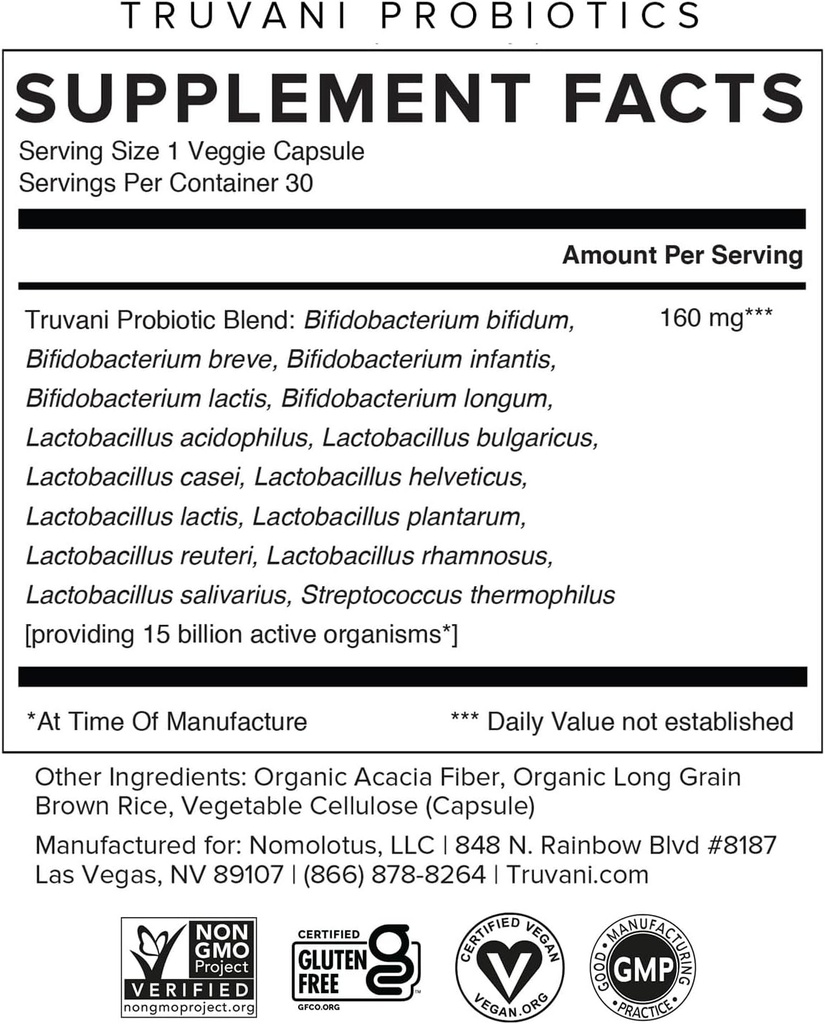 TRUVANI PROBIOTICS

SUPPLEMENT FACTS

Serving Size 1 Veggie Capsule
Servings Per Container 30

Amount Per Serving

Truvani Probiotic Blend: Bifidobacterium bifidum, Bifidobacterium breve, Bifidobacterium infantis, Bifidobacterium lactis, Bifidobacterium longum, Lactobacillus acidophilus, Lactobacillus bulgaricus, Lactobacillus casei, Lactobacillus helveticus, Lactobacillus lactis, Lactobacillus plantarum, Lactobacillus reuteri, Lactobacillus rhamnosus, Lactobacillus salivarius, Streptococcus thermophilus [providing 15 billion active organisms*] 160 mg***

*At Time Of Manufacture *** Daily Value not established

Other Ingredients: Organic Acacia Fiber, Organic Long Grain Brown Rice, Vegetable Cellulose (Capsule)

Manufactured for: Nomolotus, LLC | 848 N. Rainbow Blvd #8187 Las Vegas, NV 89107 | (866) 878-8264 | Truvani.com

NON GMO Project VERIFIED nongmoproject.org

CERTIFIED GLUTEN FREE GFCO.ORG

CERTIFIED VEGAN VEGAN.ORG

GOOD MANUFACTURING PRACTICE GMP